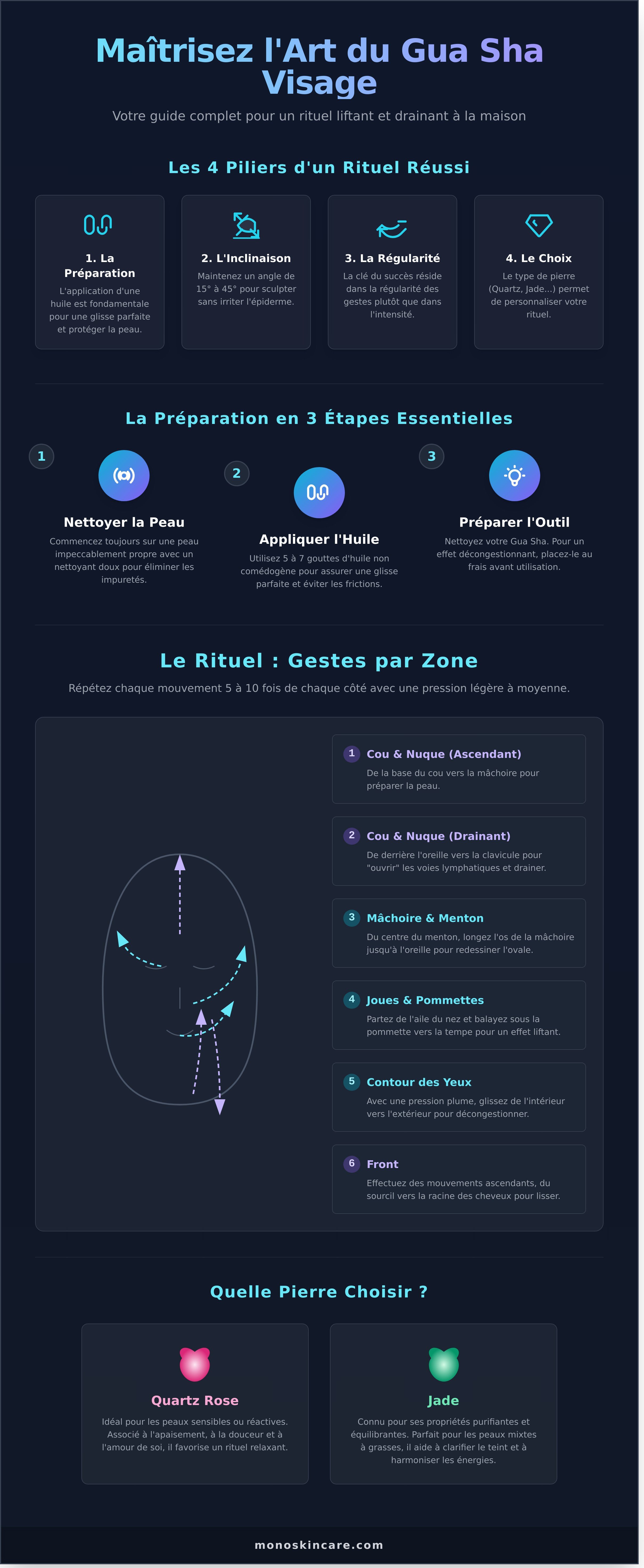 Maîtrisez l'Art du Gua Sha Visage

Votre guide complet pour un rituel liftant et drainant à la maison

Les 4 Piliers d'un Rituel Réussi

1. La Préparation
L'application d'une huile est fondamentale pour une glisse parfaite et protéger la peau.

2. L'Inclinaison
Maintenez un angle de 15° à 45° pour sculpter sans irriter l'épiderme.

3. La Régularité
La clé du succès réside dans la régularité des gestes plutôt que dans l'intensité.

4. Le Choix
Le type de pierre (Quartz, Jade...) permet de personnaliser votre rituel.

La Préparation en 3 Étapes Essentielles

1
Nettoyer la Peau
Commencez toujours sur une peau impeccablement propre avec un nettoyant doux pour éliminer les impuretés.

2
Appliquer l'Huile
Utilisez 5 à 7 gouttes d'huile non comédogène pour assurer une glisse parfaite et éviter les frictions.

3
Préparer l'Outil
Nettoyez votre Gua Sha. Pour un effet décongestionnant, placez-le au frais avant utilisation.

Le Rituel : Gestes par Zone

Répétez chaque mouvement 5 à 10 fois de chaque côté avec une pression légère à moyenne.

1 Cou & Nuque (Ascendant)
De la base du cou vers la mâchoire pour préparer la peau.

2 Cou & Nuque (Drainant)
De derrière l'oreille vers la clavicule pour "ouvrir" les voies lymphatiques et drainer.

3 Mâchoire & Menton
Du centre du menton, longez l'os de la mâchoire jusqu'à l'oreille pour redessiner l'ovale.

4 Joues & Pommettes
Partez de l'aile du nez et balayez sous la pommette vers la tempe pour un effet liftant.

5 Contour des Yeux
Avec une pression plume, glissez de l'intérieur vers l'extérieur pour décongestionner.

6 Front
Effectuez des mouvements ascendants, du sourcil vers la racine des cheveux pour lisser.

Quelle Pierre Choisir ?

Quartz Rose
Idéal pour les peaux sensibles ou réactives. Associé à l'apaisement, à la douceur et à l'amour de soi, il favorise un rituel relaxant.

Jade
Connu pour ses propriétés purifiantes et équilibrantes. Parfait pour les peaux mixtes à grasses, il aide à clarifier le teint et à harmoniser les énergies.

monoskincare.com